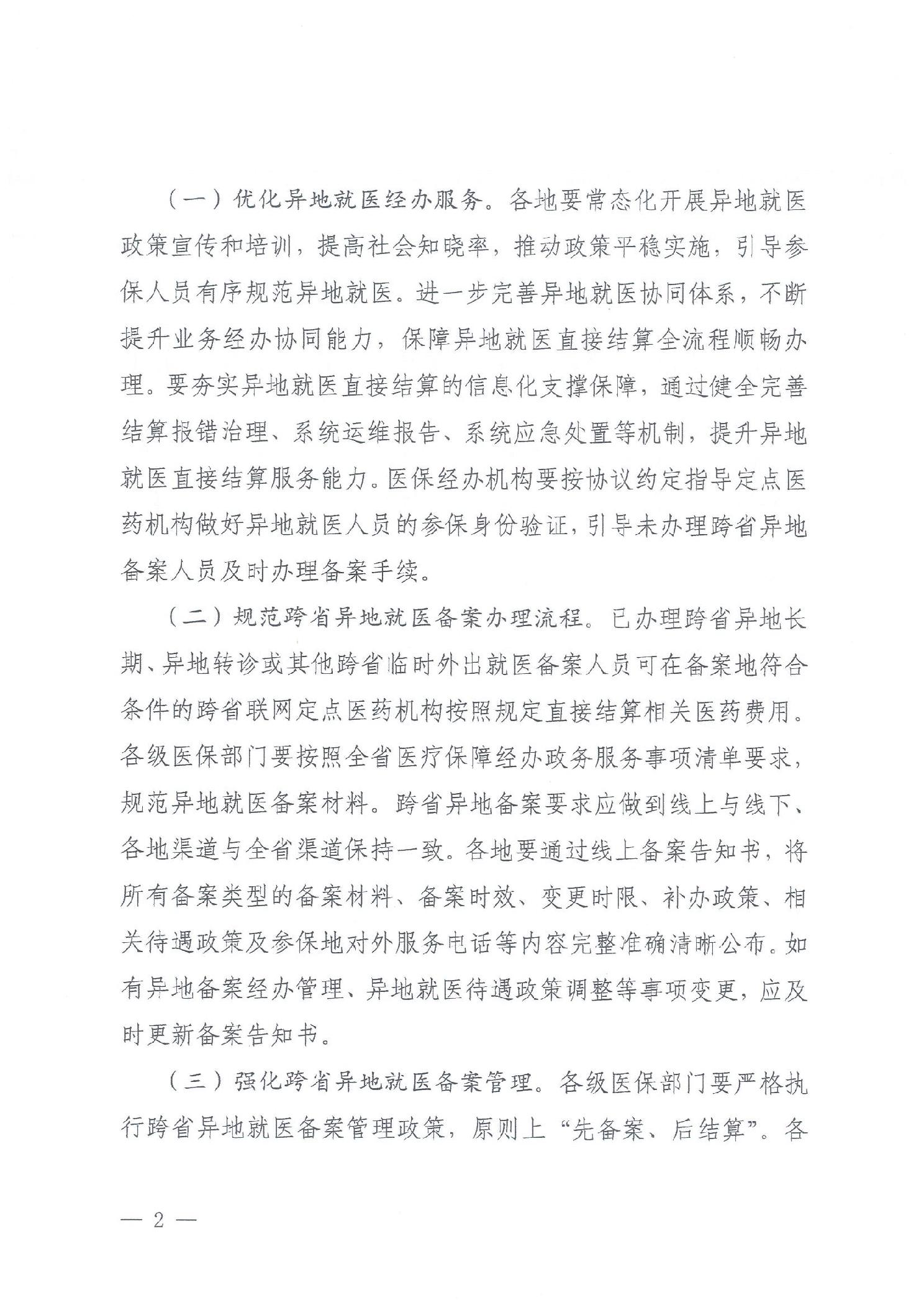 （一）优化异地就医经办服务。各地要常态化开展异地就医政策宣传和培训，提高社会知晓率，推动政策平稳实施，引导参保人员有序规范异地就医。进一步完善异地就医协同体系，不断提升业务经办协同能力，保障异地就医直接结算全流程顺畅办理。要夯实异地就医直接结算的信息化支撑保障，通过健全完善结算报错治理、系统运维报告、系统应急处置等机制，提升异地就医直接结算服务能力。医保经办机构要按协议约定指导定点医药机构做好异地就医人员的参保身份验证，引导未办理跨省异地备案人员及时办理备案手续。

（二）规范跨省异地就医备案办理流程。已办理跨省异地长期、异地转诊或其他跨省临时外出就医备案人员可在备案地符合条件的跨省联网定点医药机构按照规定直接结算相关医药费用。各级医保部门要按照全省医疗保障经办政务服务事项清单要求，规范异地就医备案材料。跨省异地备案要求应做到线上与线下、各地渠道与全省渠道保持一致。各地要通过线上备案告知书，将所有备案类型的备案材料、备案时效、变更时限、补办政策、相关待遇政策及参保地对外服务电话等内容完整准确清晰公布。如有异地备案经办管理、异地就医待遇政策调整等事项变更，应及时更新备案告知书。

（三）强化跨省异地就医备案管理。各级医保部门要严格执行跨省异地就医备案管理政策，原则上“先备案、后结算”。各

— 2 —